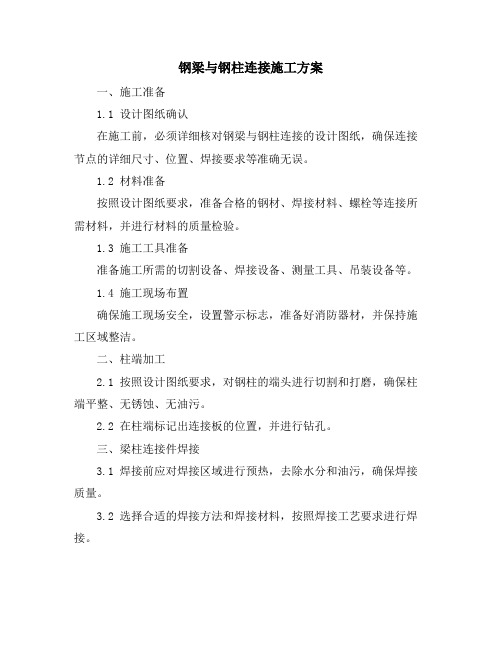 钢梁与钢柱连接施工方案

一、施工准备

1.1 设计图纸确认

在施工前，必须详细核对钢梁与钢柱连接的设计图纸，确保连接节点的详细尺寸、位置、焊接要求等准确无误。

1.2 材料准备

按照设计图纸要求，准备合格的钢材、焊接材料、螺栓等连接所需材料，并进行材料的质量检验。

1.3 施工工具准备

准备施工所需的切割设备、焊接设备、测量工具、吊装设备等。

1.4 施工现场布置

确保施工现场安全，设置警示标志，准备好消防器材，并保持施工区域整洁。

二、柱端加工

2.1 按照设计图纸要求，对钢柱的端头进行切割和打磨，确保柱端平整、无锈蚀、无油污。

2.2 在柱端标记出连接板的位置，并进行钻孔。

三、梁柱连接件焊接

3.1 焊接前应对焊接区域进行预热，去除水分和油污，确保焊接质量。

3.2 选择合适的焊接方法和焊接材料，按照焊接工艺要求进行焊接。